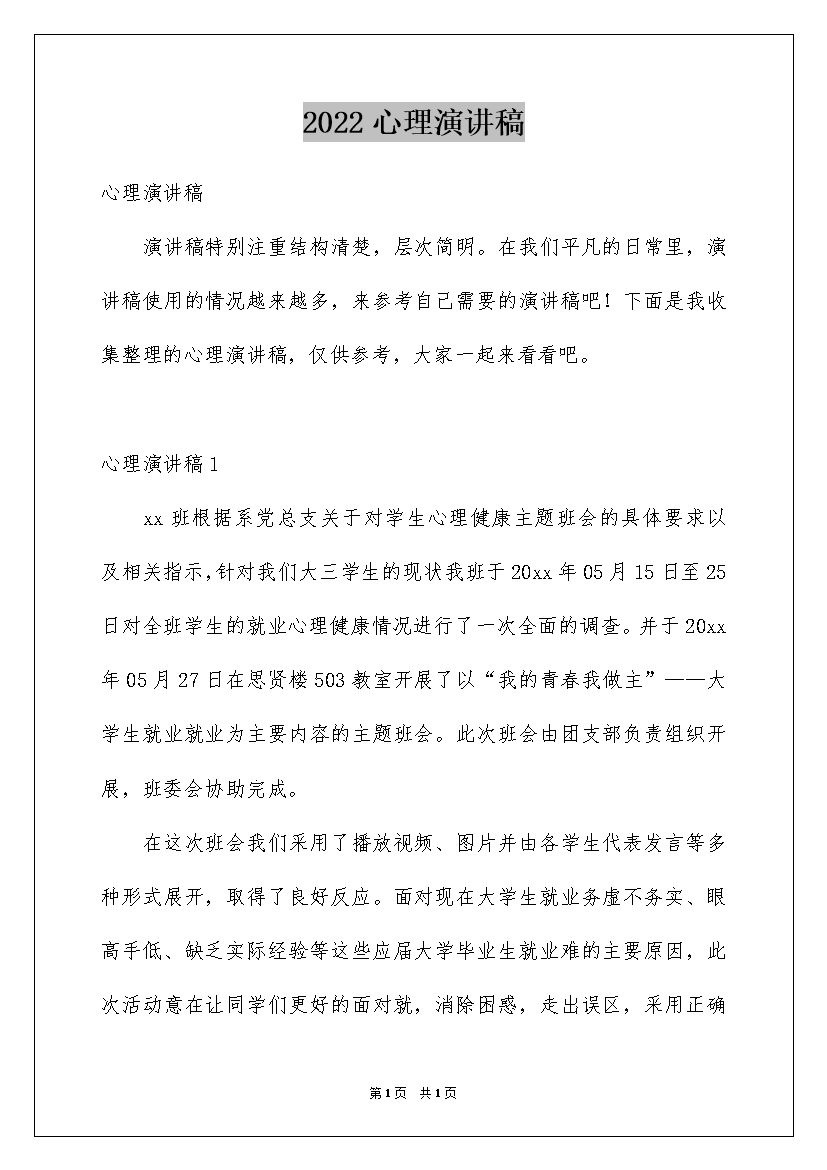 2022 心理演讲稿

心理演讲稿

演讲稿特别注重结构清楚，层次简明。在我们平凡的日常里，演讲稿使用的情况越来越多，来参考自己需要的演讲稿吧！下面是我收集整理的心理演讲稿，仅供参考，大家一起来看看吧。

心理演讲稿 1

xx 班根据系党总支关于对学生心理健康主题班会的具体要求以及相关指示，针对我们大三学生的现状我班于 20xx 年 05 月 15 日至 25 日对全班学生的就业心理健康情况进行了一次全面的调查。并于 20xx 年 05 月 27 日在思贤楼 503 教室开展了以“我的青春我做主”——大学生就业就业为主要内容的主题班会。此次班会由团支部负责组织开展，班委会协助完成。

在这次班会我们采用了播放视频、图片并由各学生代表发言等多种形式展开，取得了良好反应。面对现在大学生就业务虚不务实、眼高手低、缺乏实际经验等这些应届大学毕业生就业难的主要原因，此次活动意在让同学们更好的面对就，消除困惑，走出误区，采用正确

第 1 页　共 1 页